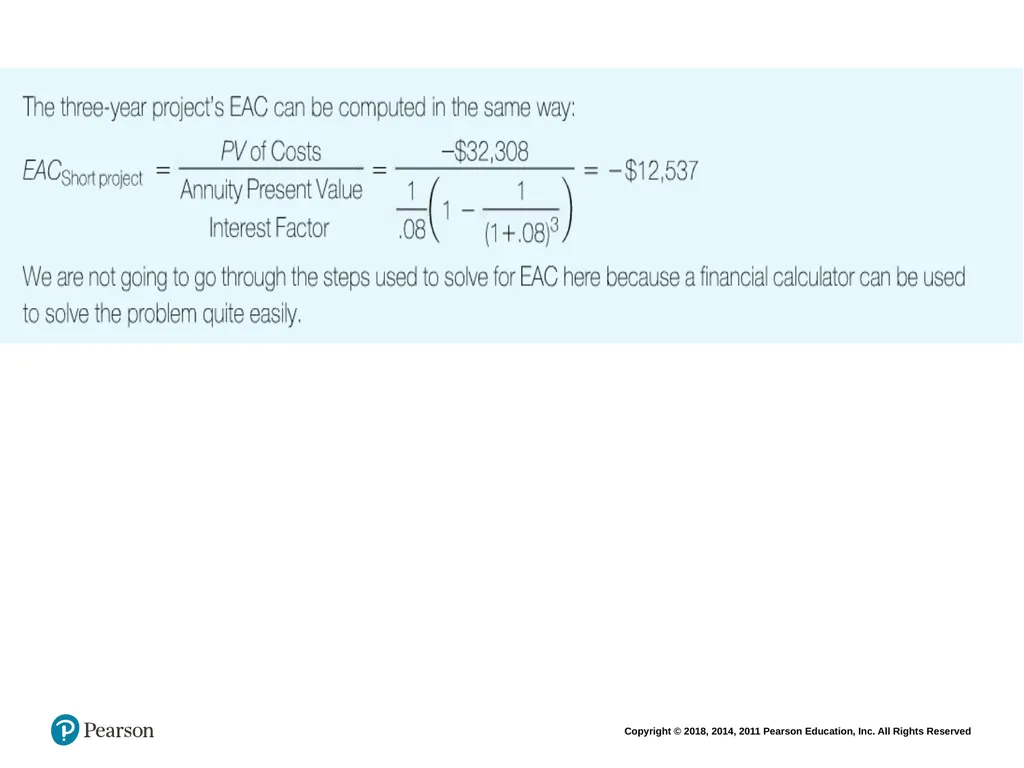 The three-year project's EAC can be computed in the same way:

$EAC_{\text{Short project}} = \frac{PV \text{ of Costs}}{\text{Annuity Present Value Interest Factor}} = \frac{-\$32,308}{\frac{1}{.08}\left(1 - \frac{1}{(1+.08)^3}\right)} = -\$12,537$

We are not going to go through the steps used to solve for EAC here because a financial calculator can be used to solve the problem quite easily.

Pearson

Copyright © 2018, 2014, 2011 Pearson Education, Inc. All Rights Reserved